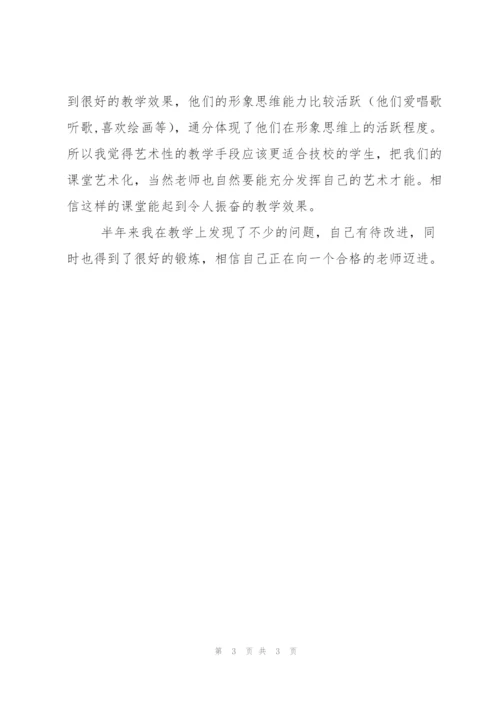 到很好的教学效果，他们的形象思维能力比较活跃（他们爱唱歌听歌,喜欢绘画等），通分体现了他们在形象思维上的活跃程度。所以我觉得艺术性的教学手段应该更适合技校的学生，把我们的课堂艺术化，当然老师也自然要能充分发挥自己的艺术才能。相信这样的课堂能起到令人振奋的教学效果。

半年来我在教学上发现了不少的问题，自己有待改进，同时也得到了很好的锻炼，相信自己正在向一个合格的老师迈进。

第3页共3页